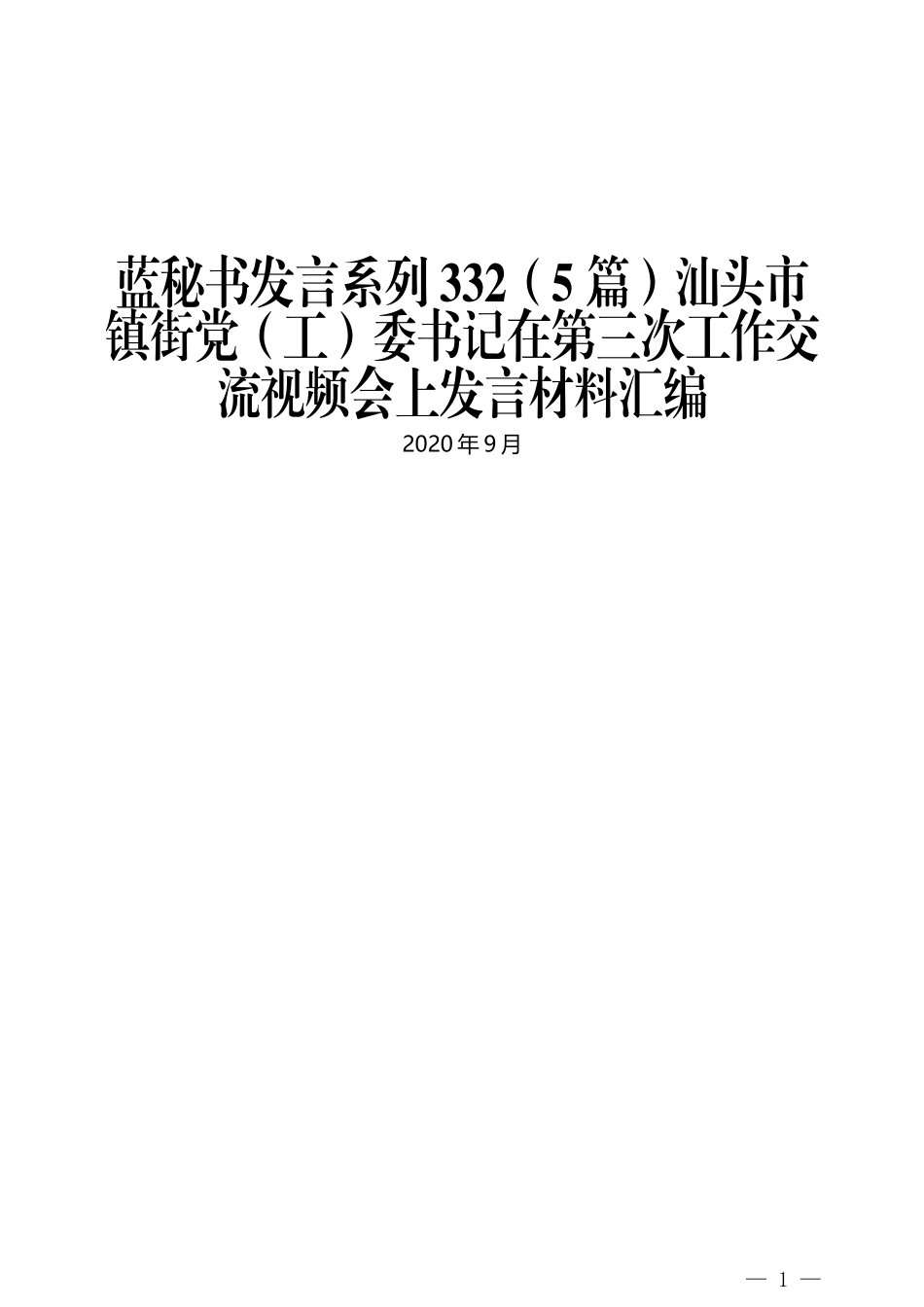 蓝秘书发言系列332（5篇）汕头市镇街党（工）委书记在第三次工作交流视频会上发言材料汇编

2020年9月

— 1 —